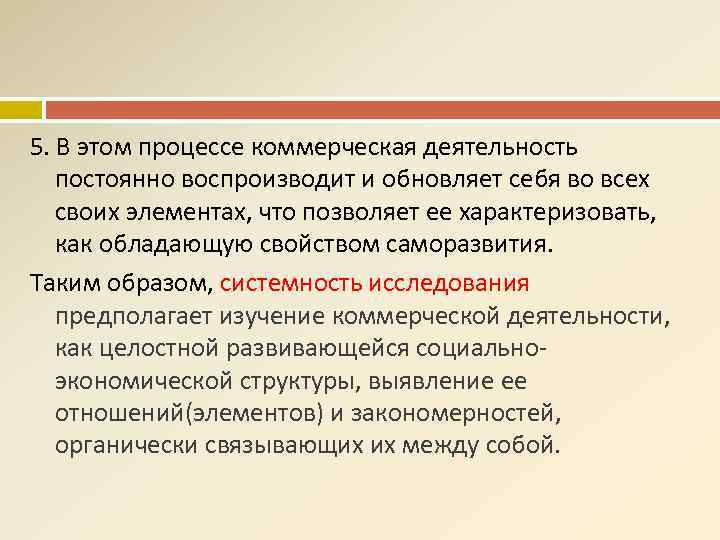 5. В этом процессе коммерческая деятельность постоянно воспроизводит и обновляет себя во всех своих элементах, что позволяет ее характеризовать, как обладающую свойством саморазвития.

Таким образом, системность исследования предполагает изучение коммерческой деятельности, как целостной развивающейся социально-экономической структуры, выявление ее отношений(элементов) и закономерностей, органически связывающих их между собой.